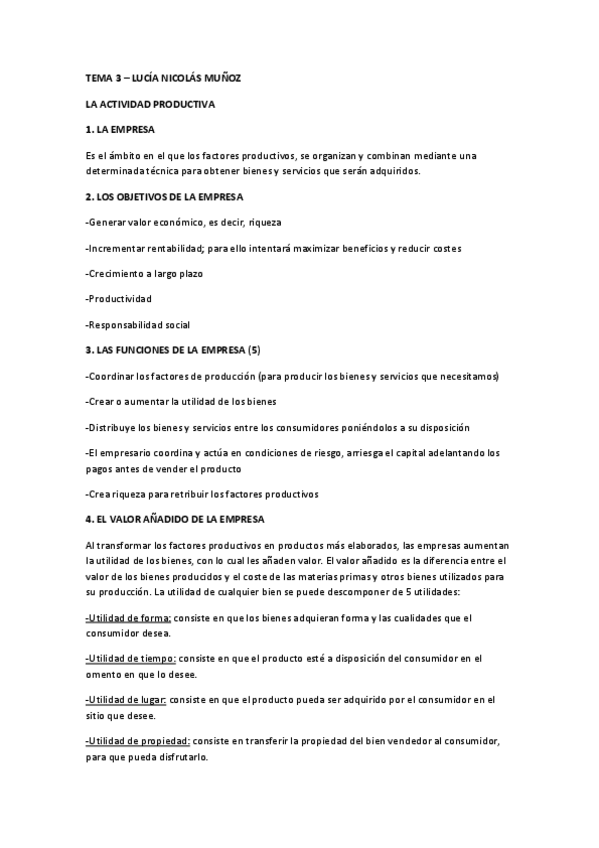 TEMA 3 – LUCÍA NICOLÁS MUÑOZ

LA ACTIVIDAD PRODUCTIVA

1. LA EMPRESA

Es el ámbito en el que los factores productivos, se organizan y combinan mediante una determinada técnica para obtener bienes y servicios que serán adquiridos.

2. LOS OBJETIVOS DE LA EMPRESA

-Generar valor económico, es decir, riqueza

-Incrementar rentabilidad; para ello intentará maximizar beneficios y reducir costes

-Crecimiento a largo plazo

-Productividad

-Responsabilidad social

3. LAS FUNCIONES DE LA EMPRESA (5)

-Coordinar los factores de producción (para producir los bienes y servicios que necesitamos)

-Crear o aumentar la utilidad de los bienes

-Distribuye los bienes y servicios entre los consumidores poniéndolos a su disposición

-El empresario coordina y actúa en condiciones de riesgo, arriesga el capital adelantando los pagos antes de vender el producto

-Crea riqueza para retribuir los factores productivos

4. EL VALOR AÑADIDO DE LA EMPRESA

Al transformar los factores productivos en productos más elaborados, las empresas aumentan la utilidad de los bienes, con lo cual les añaden valor. El valor añadido es la diferencia entre el valor de los bienes producidos y el coste de las materias primas y otros bienes utilizados para su producción. La utilidad de cualquier bien se puede descomponer de 5 utilidades:

-Utilidad de forma: consiste en que los bienes adquieran forma y las cualidades que el consumidor desea.

-Utilidad de tiempo: consiste en que el producto esté a disposición del consumidor en el omento en que lo desee.

-Utilidad de lugar: consiste en que el producto pueda ser adquirido por el consumidor en el sitio que desee.

-Utilidad de propiedad: consiste en transferir la propiedad del bien vendedor al consumidor, para que pueda disfrutarlo.